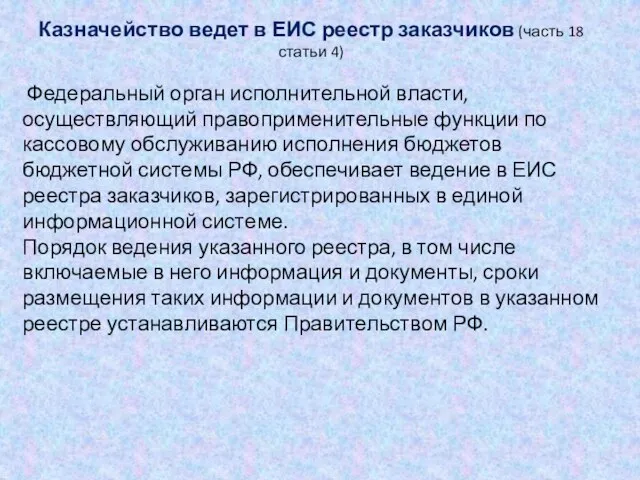 Казначейство ведет в ЕИС реестр заказчиков (часть 18 статьи 4)

Федеральный орган исполнительной власти, осуществляющий правоприменительные функции по кассовому обслуживанию исполнения бюджетов бюджетной системы РФ, обеспечивает ведение в ЕИС реестра заказчиков, зарегистрированных в единой информационной системе.
Порядок ведения указанного реестра, в том числе включаемые в него информация и документы, сроки размещения таких информации и документов в указанном реестре устанавливаются Правительством РФ.